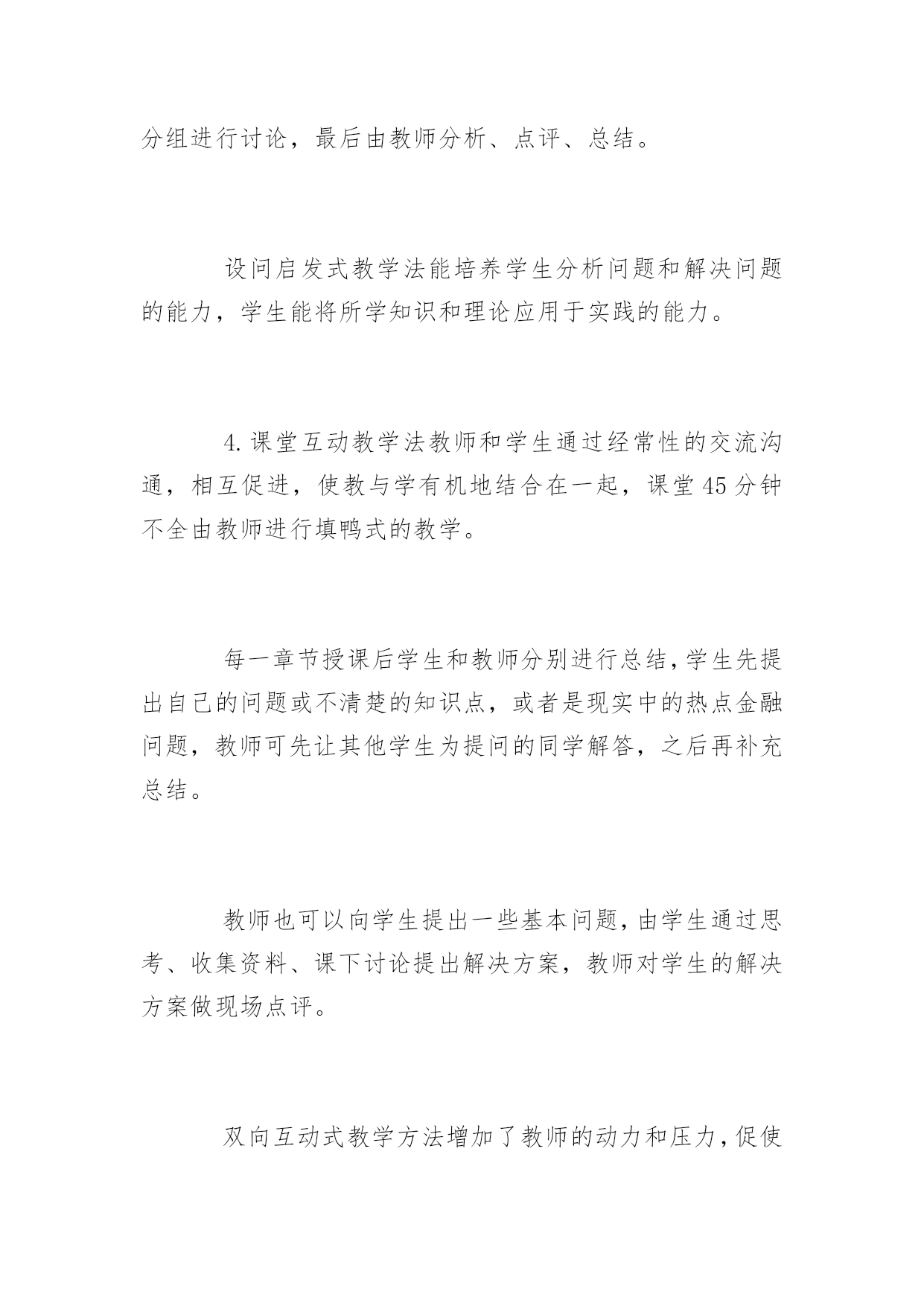 分组进行讨论，最后由教师分析、点评、总结。

设问启发式教学法能培养学生分析问题和解决问题的能力，学生能将所学知识和理论应用于实践的能力。

4.课堂互动教学法教师和学生通过经常性的交流沟通，相互促进，使教与学有机地结合在一起，课堂45分钟不全由教师进行填鸭式的教学。

每一章节授课后学生和教师分别进行总结，学生先提出自己的问题或不清楚的知识点，或者是现实中的热点金融问题，教师可先让其他学生为提问的同学解答，之后再补充总结。

教师也可以向学生提出一些基本问题，由学生通过思考、收集资料、课下讨论提出解决方案，教师对学生的解决方案做现场点评。

双向互动式教学方法增加了教师的动力和压力，促使